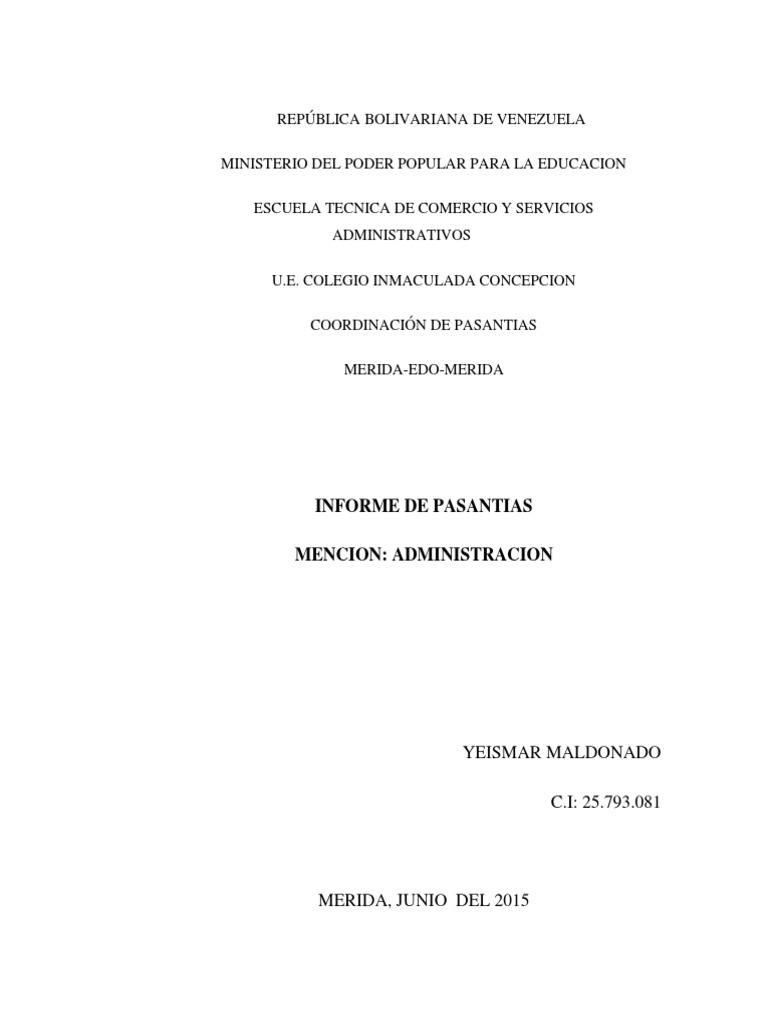 REPÚBLICA BOLIVARIANA DE VENEZUELA

MINISTERIO DEL PODER POPULAR PARA LA EDUCACION

ESCUELA TECNICA DE COMERCIO Y SERVICIOS ADMINISTRATIVOS

U.E. COLEGIO INMACULADA CONCEPCION

COORDINACIÓN DE PASANTIAS

MERIDA-EDO-MERIDA

INFORME DE PASANTIAS

MENCION: ADMINISTRACION

YEISMAR MALDONADO

C.I: 25.793.081

MERIDA, JUNIO DEL 2015